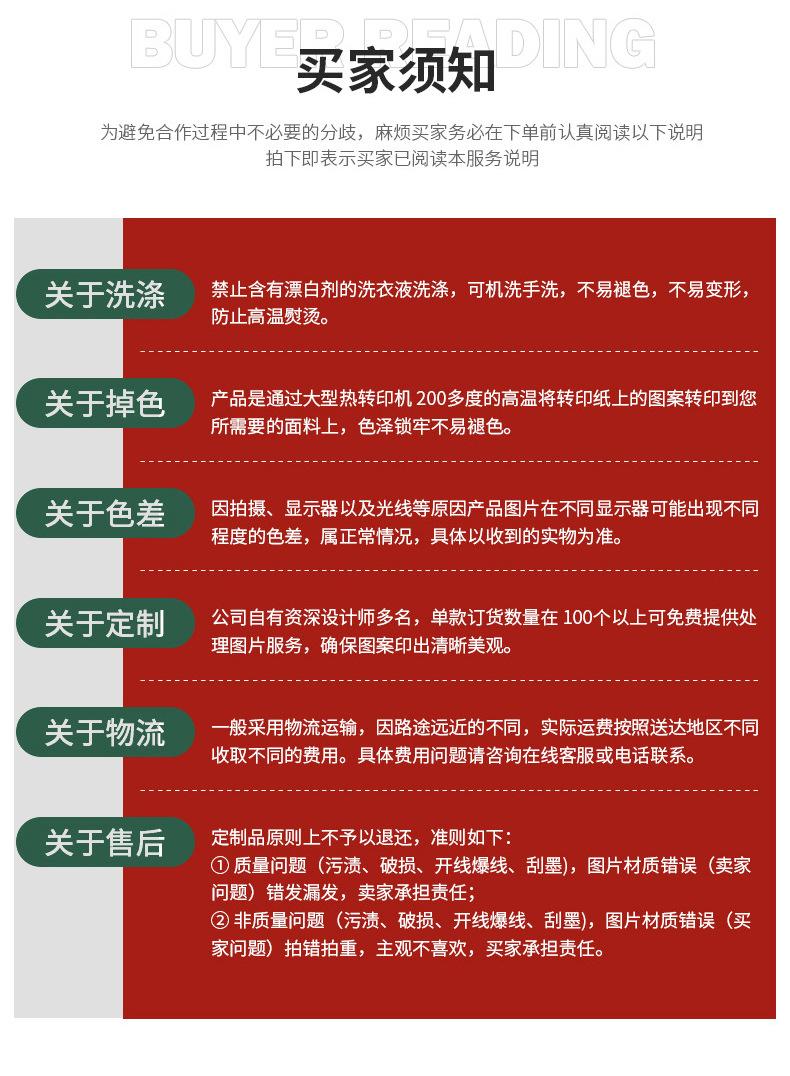 BUYER READING
买家须知

为避免合作过程中不必要的分歧，麻烦买家务必在下单前认真阅读以下说明
拍下即表示买家已阅读本服务说明

关于洗涤
禁止含有漂白剂的洗衣液洗涤，可机洗手洗，不易褪色，不易变形，防止高温熨烫。

关于掉色
产品是通过大型热转印机 200多度的高温将转印纸上的图案转印到您所需要的面料上，色泽锁牢不易褪色。

关于色差
因拍摄、显示器以及光线等原因产品图片在不同显示器可能出现不同程度的色差，属正常情况，具体以收到的实物为准。

关于定制
公司自有资深设计师多名，单款订货数量在 100个以上可免费提供处理图片服务，确保图案印出清晰美观。

关于物流
一般采用物流运输，因路途远近的不同，实际运费按照送达地区不同收取不同的费用。具体费用问题请咨询在线客服或电话联系。

关于售后
定制品原则上不予以退还，准则如下：
① 质量问题（污渍、破损、开线爆线、刮墨），图片材质错误（卖家问题）错发漏发，卖家承担责任；
② 非质量问题（污渍、破损、开线爆线、刮墨），图片材质错误（买家问题）拍错拍重，主观不喜欢，买家承担责任。